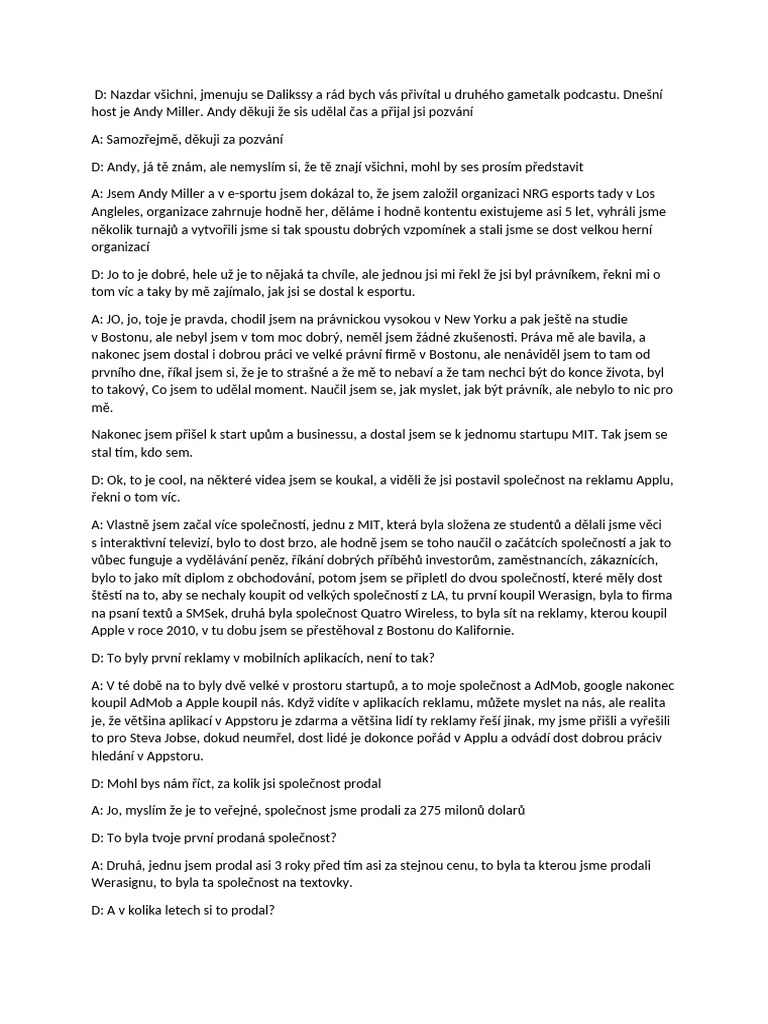 D: Nazdar všichni, jmenuju se Dalikssy a rád bych vás přivítal u druhého gametalk podcastu. Dnešní host je Andy Miller. Andy děkuji že sis udělal čas a přijal jsi pozvání

A: Samozřejmě, děkuji za pozvání

D: Andy, já tě znám, ale nemyslím si, že tě znají všichni, mohl by ses prosím představit

A: Jsem Andy Miller a v e-sportu jsem dokázal to, že jsem založil organizaci NRG esports tady v Los Angleles, organizace zahrnuje hodně her, děláme i hodně kontentu existujeme asi 5 let, vyhráli jsme několik turnajů a vytvořili jsme si tak spoustu dobrých vzpomínek a stali jsme se dost velkou herní organizací

D: Jo to je dobré, hele už je to nějaká ta chvíle, ale jednou jsi mi řekl že jsi byl právníkem, řekni mi o tom víc a taky by mě zajímalo, jak jsi se dostal k esportu.

A: JO, jo, toje je pravda, chodil jsem na právnickou vysokou v New Yorku a pak ještě na studie v Bostonu, ale nebyl jsem v tom moc dobrý, neměl jsem žádné zkušenosti. Práva mě ale bavila, a nakonec jsem dostal i dobrou práci ve velké právní firmě v Bostonu, ale nenáviděl jsem to tam od prvního dne, říkal jsem si, že je to strašné a že mě to nebaví a že tam nechci být do konce života, byl to takový, Co jsem to udělal moment. Naučil jsem se, jak myslet, jak být právník, ale nebylo to nic pro mě.

Nakonec jsem přišel k start upům a businessu, a dostal jsem se k jednomu startupu MIT. Tak jsem se stal tím, kdo sem.

D: Ok, to je cool, na některé videa jsem se koukal, a viděli že jsi postavil společnost na reklamu Applu, řekni o tom víc.

A: Vlastně jsem začal více společností, jednu z MIT, která byla složena ze studentů a dělali jsme věci s interaktivní televizí, bylo to dost brzo, ale hodně jsem se toho naučil o začátcích společností a jak to vůbec funguje a vydělávání peněz, říkání dobrých příběhů investorům, zaměstnancích, zákaznících, bylo to jako mít diplom z obchodování, potom jsem se připletl do dvou společností, které měly dost štěstí na to, aby se nechaly koupit od velkých společností z LA, tu první koupil Werasign, byla to firma na psaní textů a SMSek, druhá byla společnost Quatro Wireless, to byla sít na reklamy, kterou koupil Apple v roce 2010, v tu dobu jsem se přestěhoval z Bostonu do Kalifornie.

D: To byly první reklamy v mobilních aplikacích, není to tak?

A: V té době na to byly dvě velké v prostoru startupů, a to moje společnost a AdMob, google nakonec koupil AdMob a Apple koupil nás. Když vidíte v aplikacích reklamu, můžete myslet na nás, ale realita je, že většina aplikací v Appstoru je zdarma a většina lidí ty reklamy řeší jinak, my jsme přišli a vyřešili to pro Steva Jobse, dokud neumřel, dost lidé je dokonce pořád v Applu a odvádí dost dobrou práciv hledání v Appstoru.

D: Mohl bys nám říct, za kolik jsi společnost prodal

A: Jo, myslím že je to veřejné, společnost jsme prodali za 275 milonů dolarů

D: To byla tvoje první prodaná společnost?

A: Druhá, jednu jsem prodal asi 3 roky před tím asi za stejnou cenu, to byla ta kterou jsme prodali Werasignu, to byla ta společnost na textovky.

D: A v kolika letech si to prodal?